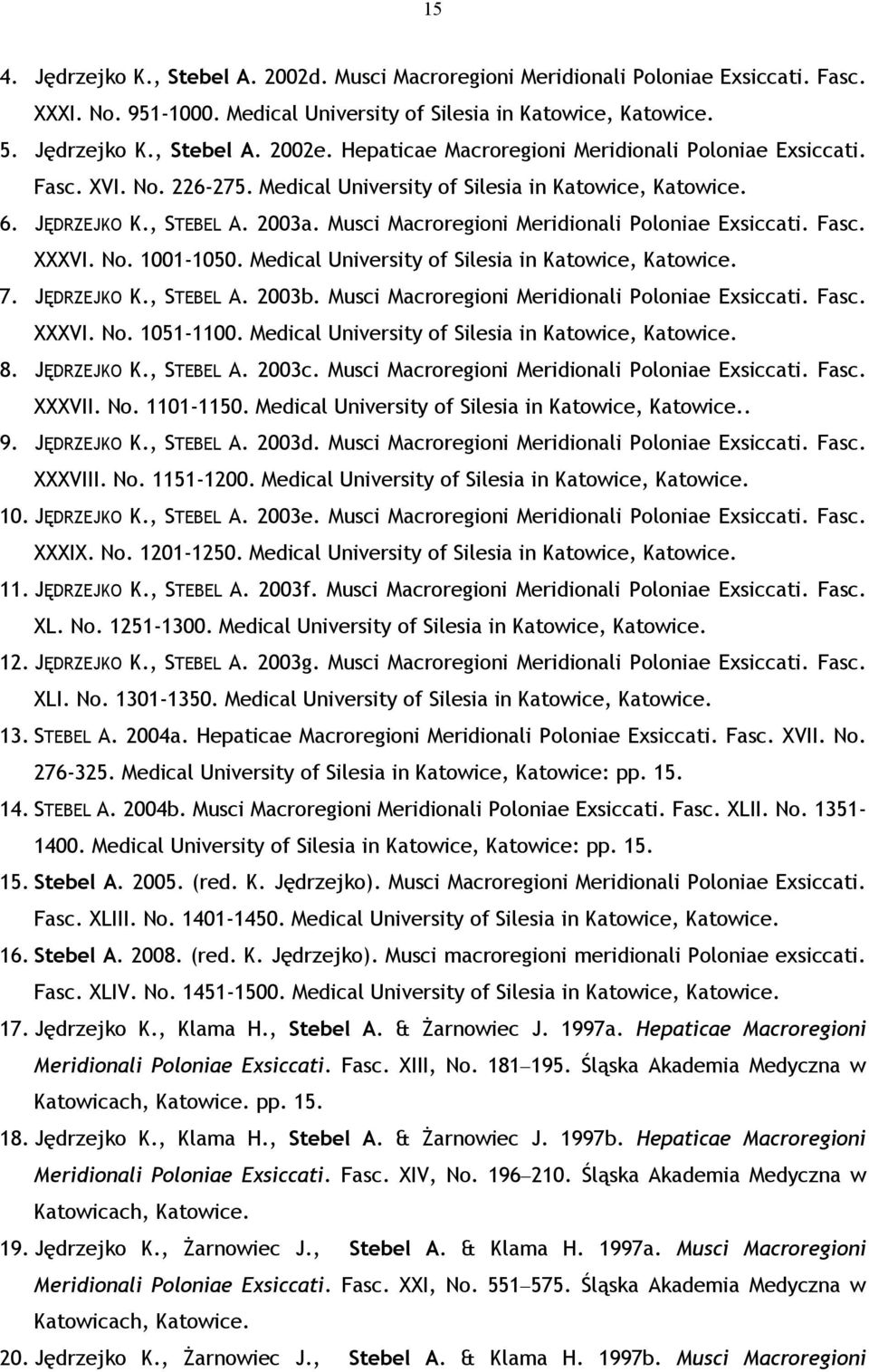 15

4. Jędrzejko K., Stebel A. 2002d. Musci Macroregioni Meridionali Poloniae Exsiccati. Fasc. XXXI. No. 951-1000. Medical University of Silesia in Katowice, Katowice.

5. Jędrzejko K., Stebel A. 2002e. Hepaticae Macroregioni Meridionali Poloniae Exsiccati. Fasc. XVI. No. 226-275. Medical University of Silesia in Katowice, Katowice.

6. JĘDRZEJKO K., STEBEL A. 2003a. Musci Macroregioni Meridionali Poloniae Exsiccati. Fasc. XXXVI. No. 1001-1050. Medical University of Silesia in Katowice, Katowice.

7. JĘDRZEJKO K., STEBEL A. 2003b. Musci Macroregioni Meridionali Poloniae Exsiccati. Fasc. XXXVI. No. 1051-1100. Medical University of Silesia in Katowice, Katowice.

8. JĘDRZEJKO K., STEBEL A. 2003c. Musci Macroregioni Meridionali Poloniae Exsiccati. Fasc. XXXVII. No. 1101-1150. Medical University of Silesia in Katowice, Katowice..

9. JĘDRZEJKO K., STEBEL A. 2003d. Musci Macroregioni Meridionali Poloniae Exsiccati. Fasc. XXXVIII. No. 1151-1200. Medical University of Silesia in Katowice, Katowice.

10. JĘDRZEJKO K., STEBEL A. 2003e. Musci Macroregioni Meridionali Poloniae Exsiccati. Fasc. XXXIX. No. 1201-1250. Medical University of Silesia in Katowice, Katowice.

11. JĘDRZEJKO K., STEBEL A. 2003f. Musci Macroregioni Meridionali Poloniae Exsiccati. Fasc. XL. No. 1251-1300. Medical University of Silesia in Katowice, Katowice.

12. JĘDRZEJKO K., STEBEL A. 2003g. Musci Macroregioni Meridionali Poloniae Exsiccati. Fasc. XLI. No. 1301-1350. Medical University of Silesia in Katowice, Katowice.

13. STEBEL A. 2004a. Hepaticae Macroregioni Meridionali Poloniae Exsiccati. Fasc. XVII. No. 276-325. Medical University of Silesia in Katowice, Katowice: pp. 15.

14. STEBEL A. 2004b. Musci Macroregioni Meridionali Poloniae Exsiccati. Fasc. XLII. No. 1351-1400. Medical University of Silesia in Katowice, Katowice: pp. 15.

15. Stebel A. 2005. (red. K. Jędrzejko). Musci Macroregioni Meridionali Poloniae Exsiccati. Fasc. XLIII. No. 1401-1450. Medical University of Silesia in Katowice, Katowice.

16. Stebel A. 2008. (red. K. Jędrzejko). Musci macroregioni meridionali Poloniae exsiccati. Fasc. XLIV. No. 1451-1500. Medical University of Silesia in Katowice, Katowice.

17. Jędrzejko K., Klama H., Stebel A. & Żarnowiec J. 1997a. Hepaticae Macroregioni Meridionali Poloniae Exsiccati. Fasc. XIII, No. 181—195. Śląska Akademia Medyczna w Katowicach, Katowice. pp. 15.

18. Jędrzejko K., Klama H., Stebel A. & Żarnowiec J. 1997b. Hepaticae Macroregioni Meridionali Poloniae Exsiccati. Fasc. XIV, No. 196—210. Śląska Akademia Medyczna w Katowicach, Katowice.

19. Jędrzejko K., Żarnowiec J., Stebel A. & Klama H. 1997a. Musci Macroregioni Meridionali Poloniae Exsiccati. Fasc. XXI, No. 551—575. Śląska Akademia Medyczna w Katowicach, Katowice.

20. Jędrzejko K., Żarnowiec J., Stebel A. & Klama H. 1997b. Musci Macroregioni